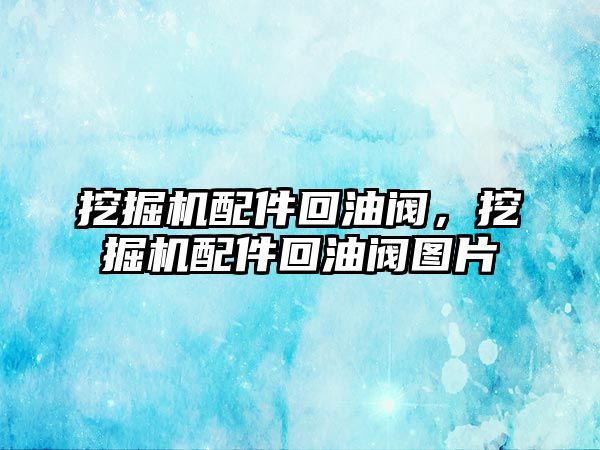 挖掘机配件回油阀，挖掘机配件回油阀图片